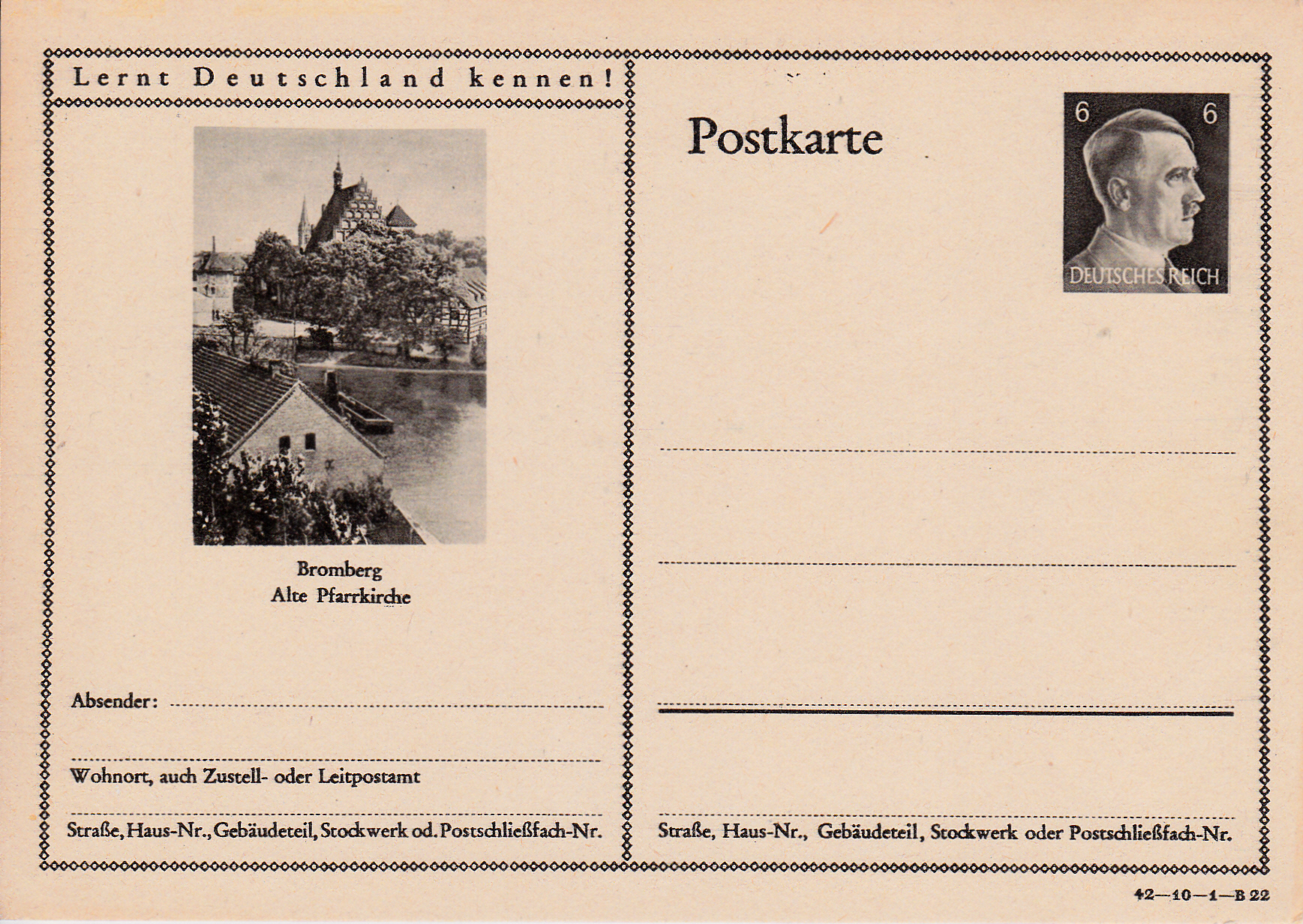 Lernt Deutschland kennen!

Bromberg
Alte Pfarrkirche

Absender: ____

____
Wohnort, auch Zustell- oder Leitpostamt

____
Straße, Haus-Nr., Gebäudeteil, Stockwerk od. Postschließfach-Nr.

Postkarte

6 6
DEUTSCHES REICH

____

____

____

____
Straße, Haus-Nr., Gebäudeteil, Stockwerk oder Postschließfach-Nr.

42—10—1—B 22